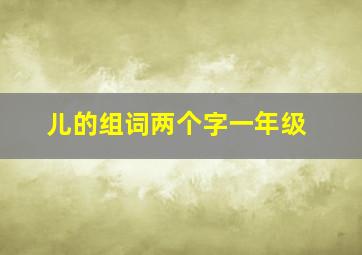 儿的组词两个字一年级